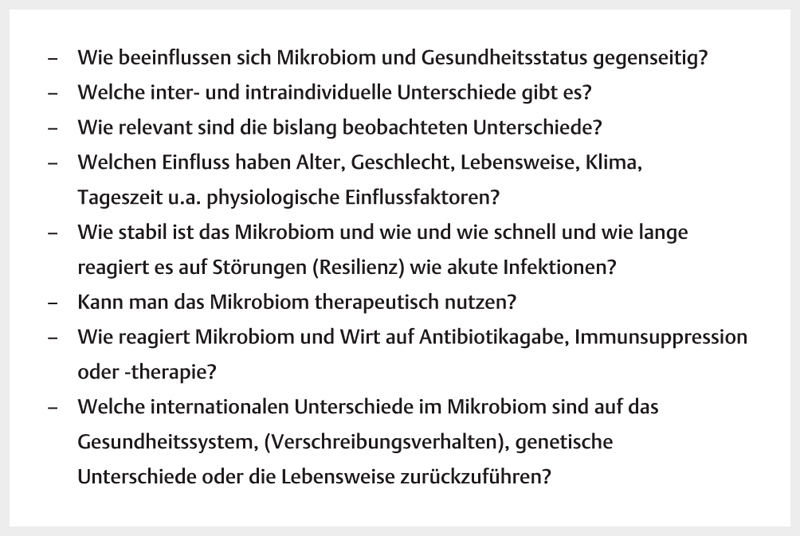 – Wie beeinflussen sich Mikrobiom und Gesundheitsstatus gegenseitig?
– Welche inter- und intraindividuelle Unterschiede gibt es?
– Wie relevant sind die bislang beobachteten Unterschiede?
– Welchen Einfluss haben Alter, Geschlecht, Lebensweise, Klima, Tageszeit u.a. physiologische Einflussfaktoren?
– Wie stabil ist das Mikrobiom und wie und wie schnell und wie lange reagiert es auf Störungen (Resilienz) wie akute Infektionen?
– Kann man das Mikrobiom therapeutisch nutzen?
– Wie reagiert Mikrobiom und Wirt auf Antibiotikagabe, Immunsuppression oder -therapie?
– Welche internationalen Unterschiede im Mikrobiom sind auf das Gesundheitssystem, (Verschreibungsverhalten), genetische Unterschiede oder die Lebensweise zurückzuführen?